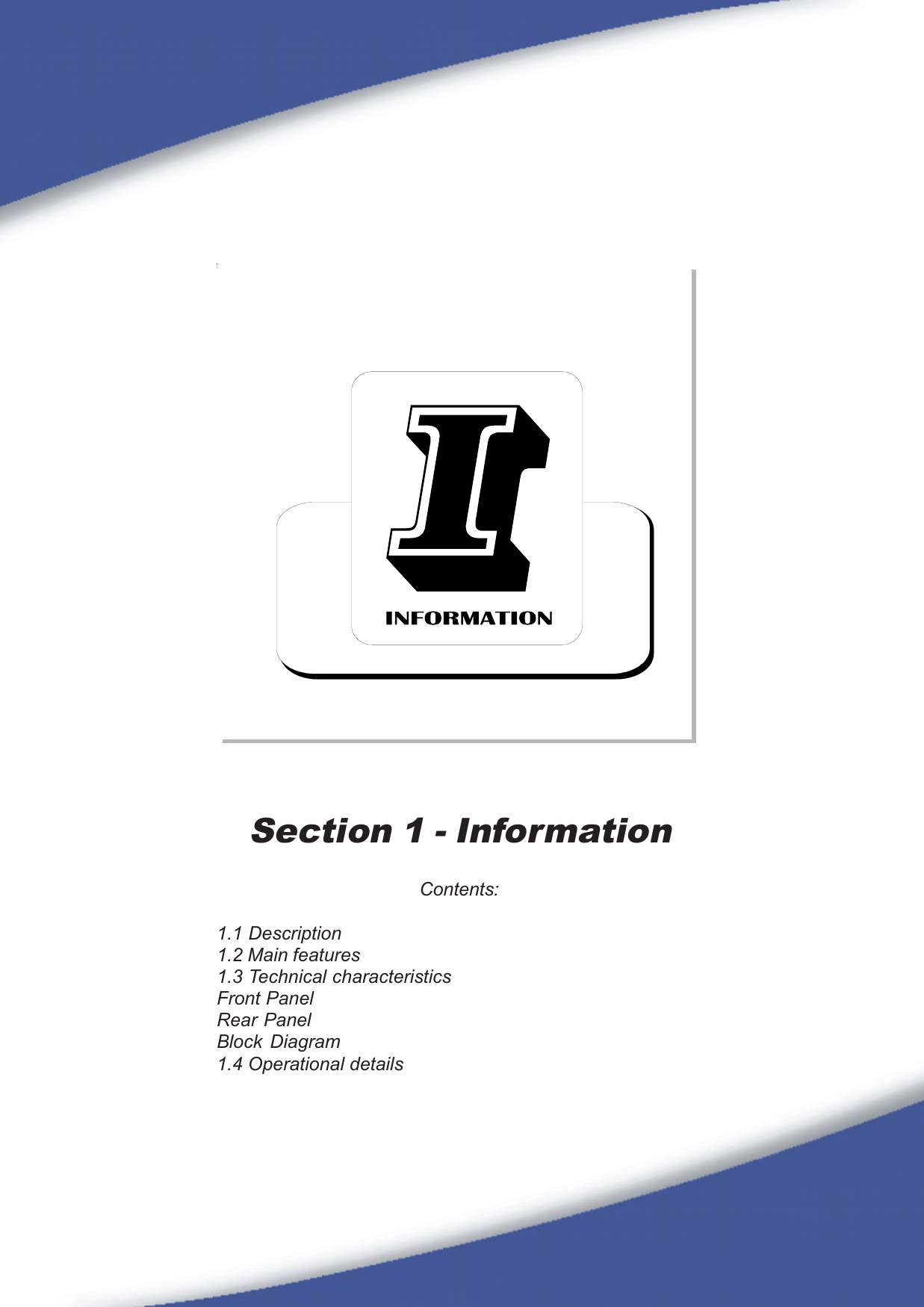 I
INFORMATION

Section 1 - Information

Contents:

1.1 Description
1.2 Main features
1.3 Technical characteristics
Front Panel
Rear Panel
Block Diagram
1.4 Operational details